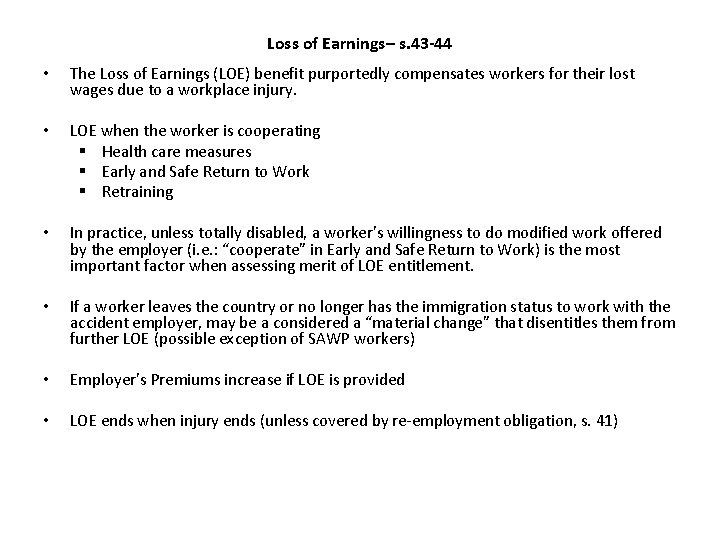 Loss of Earnings– s.43-44

• The Loss of Earnings (LOE) benefit purportedly compensates workers for their lost wages due to a workplace injury.

• LOE when the worker is cooperating
  ▪ Health care measures
  ▪ Early and Safe Return to Work
  ▪ Retraining

• In practice, unless totally disabled, a worker's willingness to do modified work offered by the employer (i.e.: "cooperate" in Early and Safe Return to Work) is the most important factor when assessing merit of LOE entitlement.

• If a worker leaves the country or no longer has the immigration status to work with the accident employer, may be a considered a "material change" that disentitles them from further LOE (possible exception of SAWP workers)

• Employer's Premiums increase if LOE is provided

• LOE ends when injury ends (unless covered by re-employment obligation, s. 41)